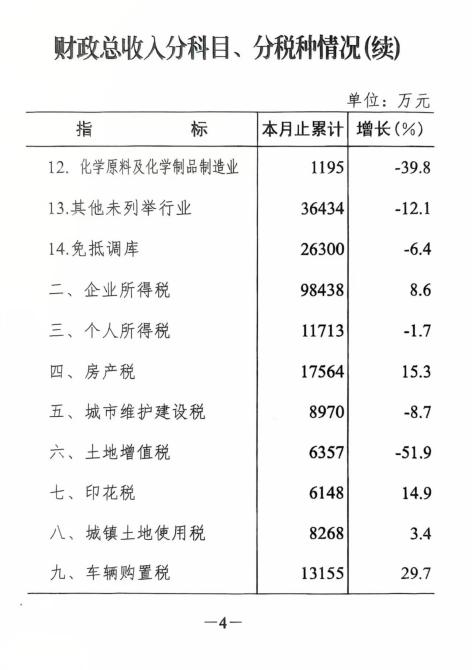 财政总收入分科目、分税种情况(续)

单位：万元

| 指　　标 | 本月止累计 | 增长(%) |
|---|---|---|
| 12. 化学原料及化学制品制造业 | 1195 | -39.8 |
| 13.其他未列举行业 | 36434 | -12.1 |
| 14.免抵调库 | 26300 | -6.4 |
| 二、企业所得税 | 98438 | 8.6 |
| 三、个人所得税 | 11713 | -1.7 |
| 四、房产税 | 17564 | 15.3 |
| 五、城市维护建设税 | 8970 | -8.7 |
| 六、土地增值税 | 6357 | -51.9 |
| 七、印花税 | 6148 | 14.9 |
| 八、城镇土地使用税 | 8268 | 3.4 |
| 九、车辆购置税 | 13155 | 29.7 |

—4—